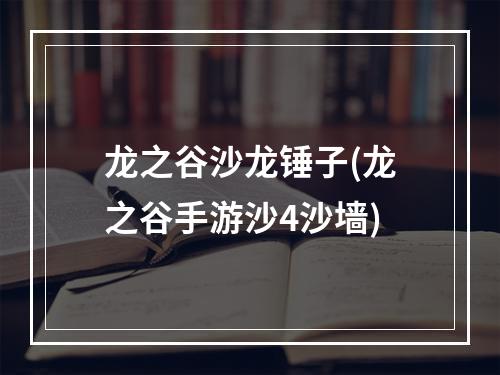 龙之谷沙龙锤子(龙之谷手游沙4沙墙)